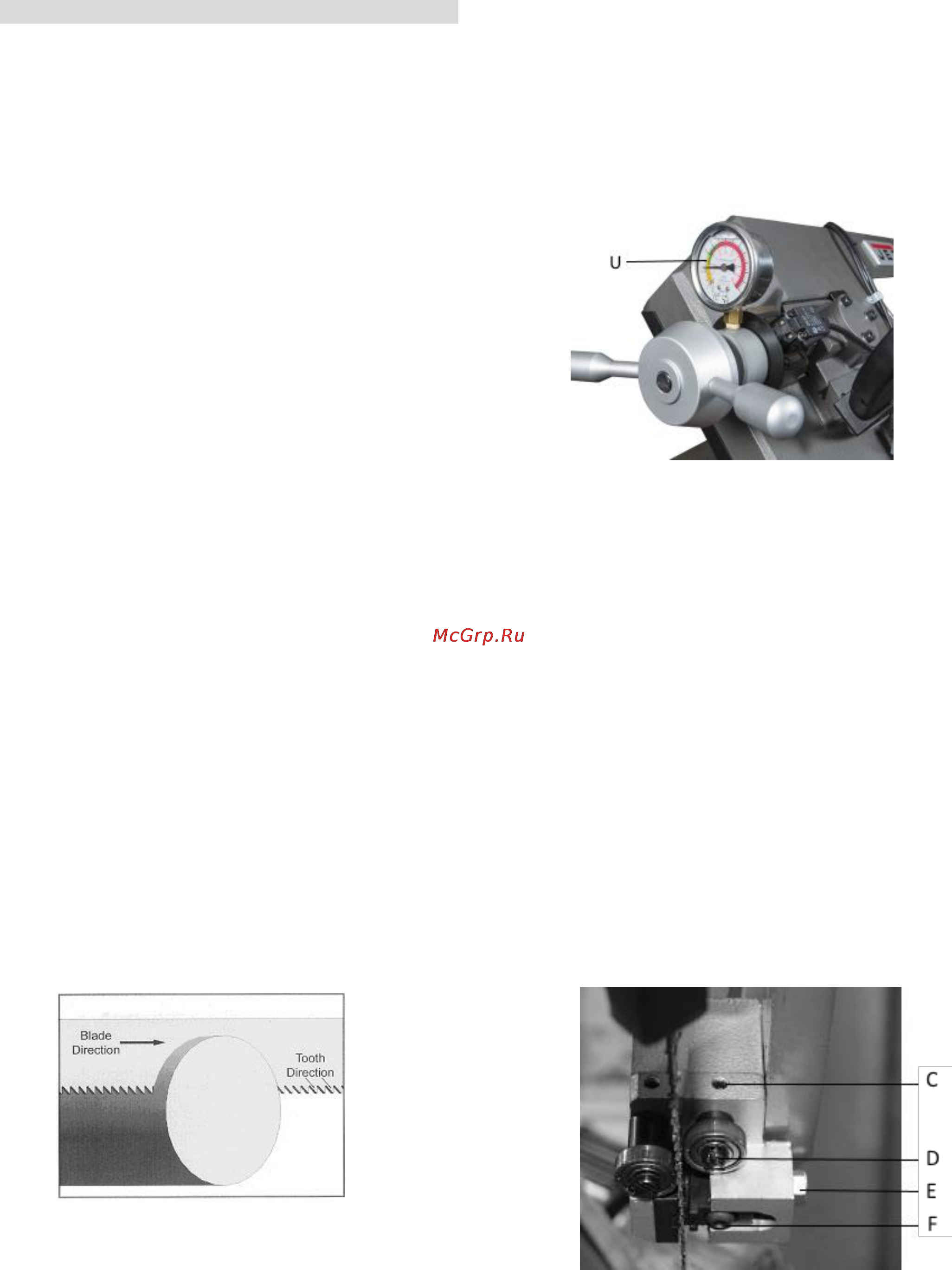 U

McGrp.Ru

Blade Direction

Tooth Direction

C

D

E

F